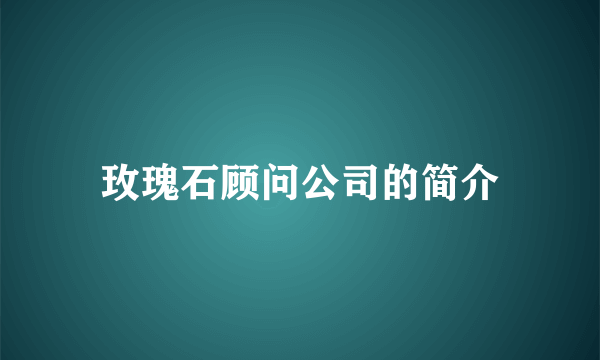 玫瑰石顾问公司的简介